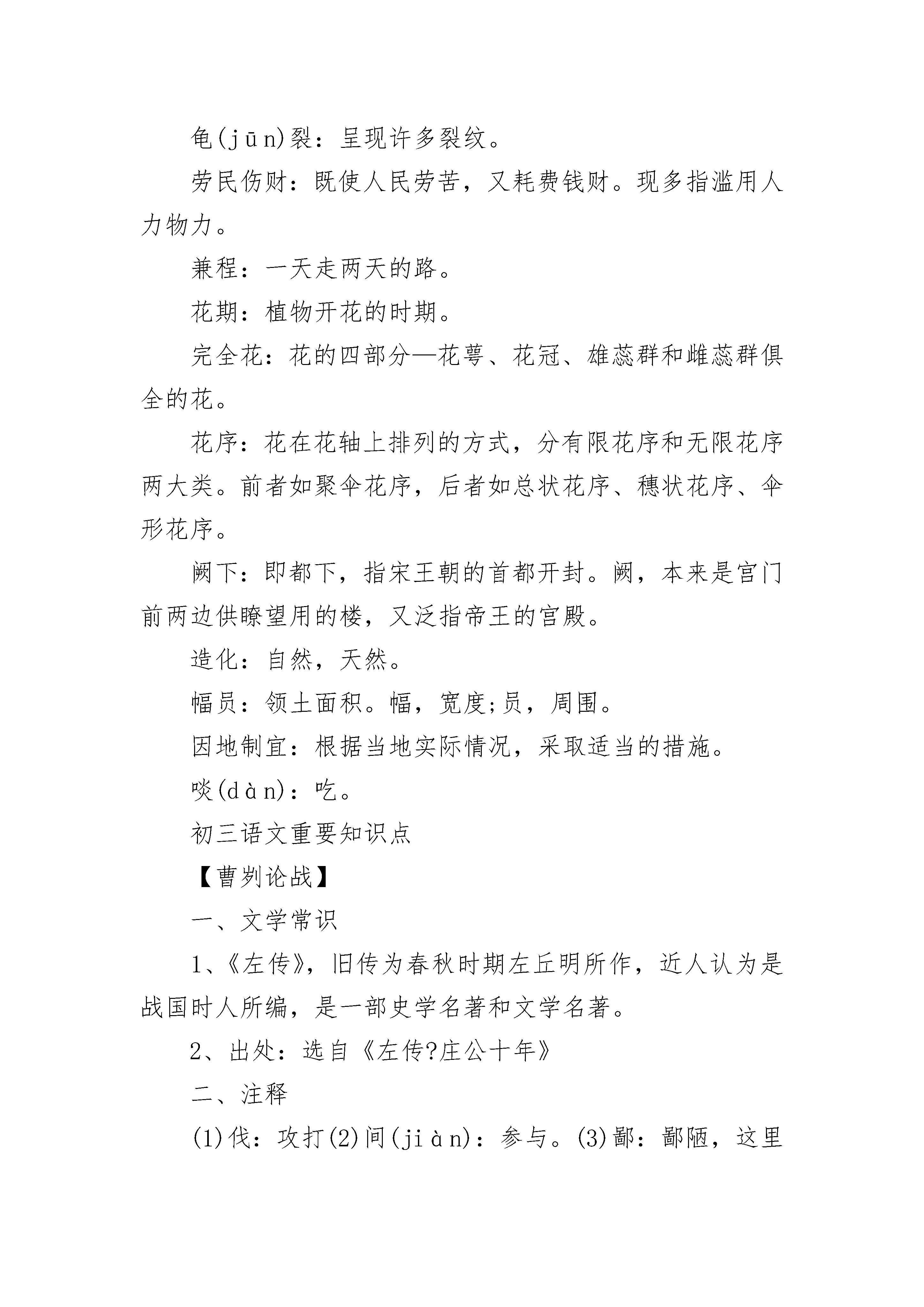 龟(jūn)裂：呈现许多裂纹。

劳民伤财：既使人民劳苦，又耗费钱财。现多指滥用人力物力。

兼程：一天走两天的路。

花期：植物开花的时期。

完全花：花的四部分—花萼、花冠、雄蕊群和雌蕊群俱全的花。

花序：花在花轴上排列的方式，分有限花序和无限花序两大类。前者如聚伞花序，后者如总状花序、穗状花序、伞形花序。

阙下：即都下，指宋王朝的首都开封。阙，本来是宫门前两边供瞭望用的楼，又泛指帝王的宫殿。

造化：自然，天然。

幅员：领土面积。幅，宽度;员，周围。

因地制宜：根据当地实际情况，采取适当的措施。

啖(dàn)：吃。

初三语文重要知识点

【曹刿论战】

一、文学常识

1、《左传》，旧传为春秋时期左丘明所作，近人认为是战国时人所编，是一部史学名著和文学名著。

2、出处：选自《左传?庄公十年》

二、注释

(1)伐：攻打(2)间(jiàn)：参与。(3)鄙：鄙陋，这里